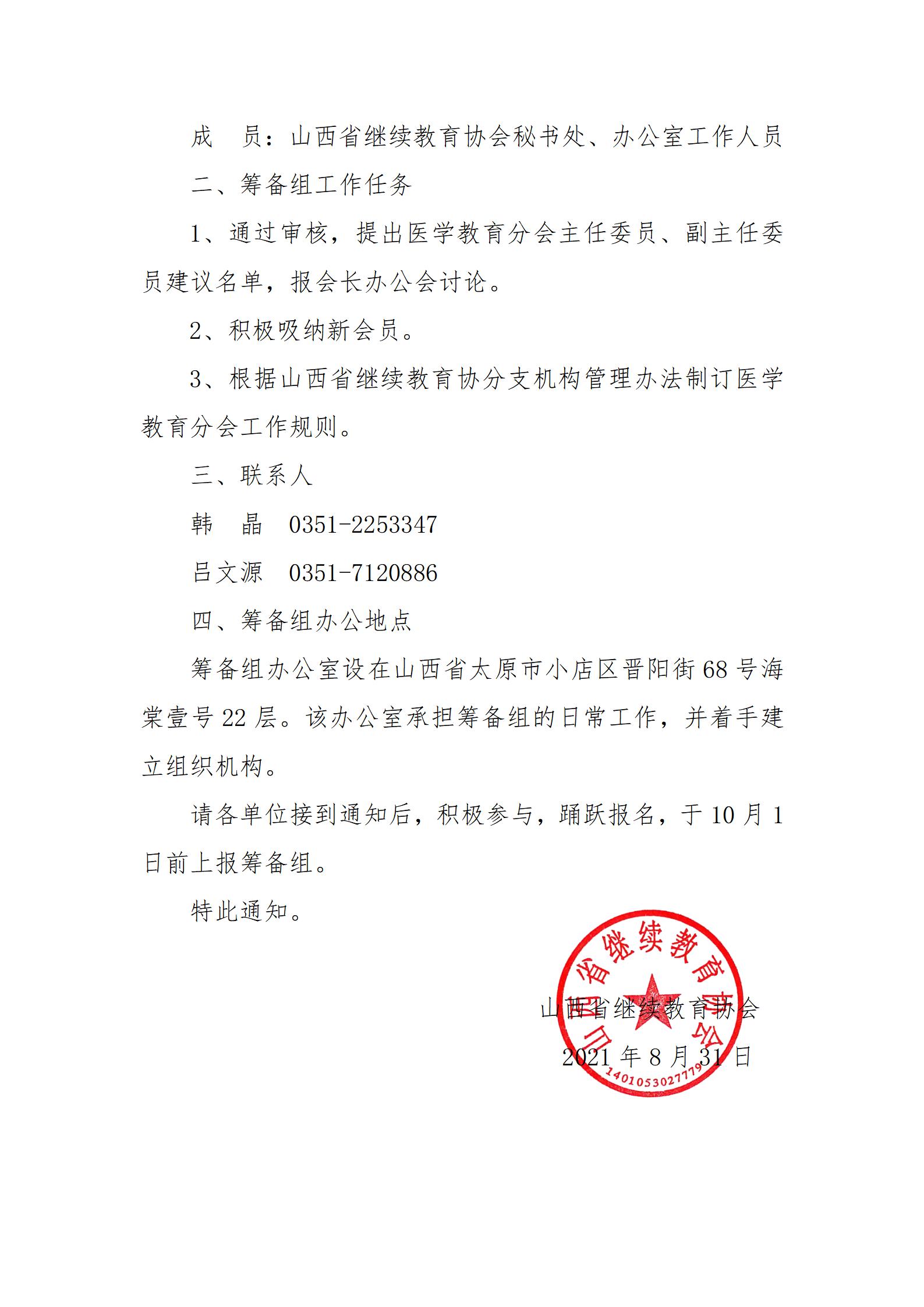 成　员：山西省继续教育协会秘书处、办公室工作人员

二、筹备组工作任务

1、通过审核，提出医学教育分会主任委员、副主任委员建议名单，报会长办公会讨论。

2、积极吸纳新会员。

3、根据山西省继续教育协分支机构管理办法制订医学教育分会工作规则。

三、联系人

韩　晶　0351-2253347

吕文源　0351-7120886

四、筹备组办公地点

筹备组办公室设在山西省太原市小店区晋阳街68号海棠壹号22层。该办公室承担筹备组的日常工作，并着手建立组织机构。

请各单位接到通知后，积极参与，踊跃报名，于10月1日前上报筹备组。

特此通知。

山西省继续教育协会

2021年8月31日

山西省继续教育协会

1401053027779